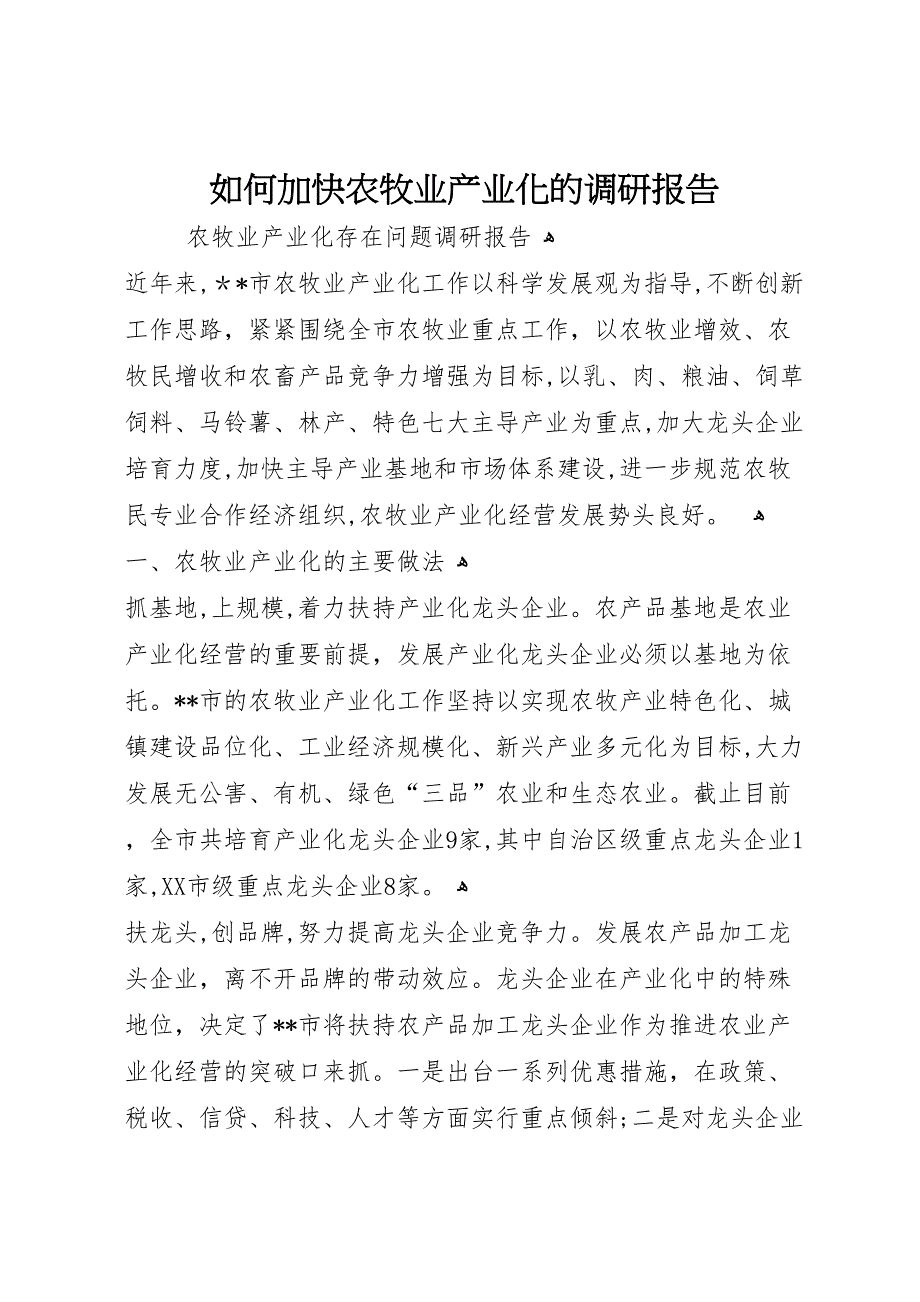 如何加快农牧业产业化的调研报告

农牧业产业化存在问题调研报告

近年来，＊＊市农牧业产业化工作以科学发展观为指导，不断创新工作思路，紧紧围绕全市农牧业重点工作，以农牧业增效、农牧民增收和农畜产品竞争力增强为目标，以乳、肉、粮油、饲草饲料、马铃薯、林产、特色七大主导产业为重点，加大龙头企业培育力度，加快主导产业基地和市场体系建设，进一步规范农牧民专业合作经济组织，农牧业产业化经营发展势头良好。

一、农牧业产业化的主要做法

抓基地，上规模，着力扶持产业化龙头企业。农产品基地是农业产业化经营的重要前提，发展产业化龙头企业必须以基地为依托。**市的农牧业产业化工作坚持以实现农牧产业特色化、城镇建设品位化、工业经济规模化、新兴产业多元化为目标，大力发展无公害、有机、绿色“三品”农业和生态农业。截止目前，全市共培育产业化龙头企业9家，其中自治区级重点龙头企业1家，XX市级重点龙头企业8家。

扶龙头，创品牌，努力提高龙头企业竞争力。发展农产品加工龙头企业，离不开品牌的带动效应。龙头企业在产业化中的特殊地位，决定了**市将扶持农产品加工龙头企业作为推进农业产业化经营的突破口来抓。一是出台一系列优惠措施，在政策、税收、信贷、科技、人才等方面实行重点倾斜；二是对龙头企业